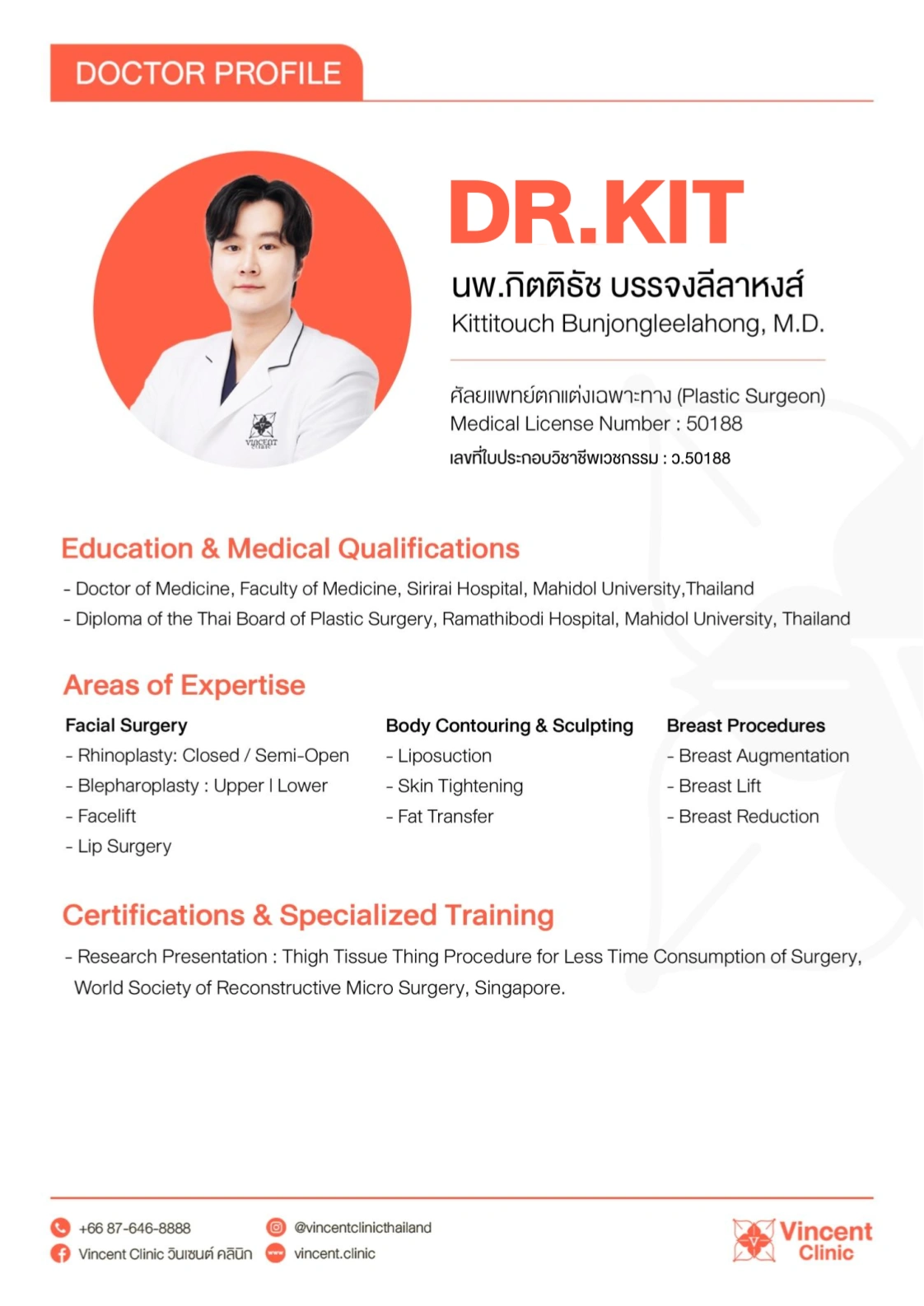 DOCTOR PROFILE

VINCENT

DR.KIT

นพ.กิตติธัช บรรจงลีลาหงส์
Kittitouch Bunjongleelahong, M.D.

ศัลยแพทย์ตกแต่งเฉพาะทาง (Plastic Surgeon)
Medical License Number : 50188
เลขที่ใบประกอบวิชาชีพเวชกรรม : ว.50188

Education & Medical Qualifications

- Doctor of Medicine, Faculty of Medicine, Sirirai Hospital, Mahidol University,Thailand
- Diploma of the Thai Board of Plastic Surgery, Ramathibodi Hospital, Mahidol University, Thailand

Areas of Expertise

Facial Surgery
- Rhinoplasty: Closed / Semi-Open
- Blepharoplasty : Upper | Lower
- Facelift
- Lip Surgery

Body Contouring & Sculpting
- Liposuction
- Skin Tightening
- Fat Transfer

Breast Procedures
- Breast Augmentation
- Breast Lift
- Breast Reduction

Certifications & Specialized Training

- Research Presentation : Thigh Tissue Thing Procedure for Less Time Consumption of Surgery, World Society of Reconstructive Micro Surgery, Singapore.

+66 87-646-8888
Vincent Clinic วินเซนต์ คลินิก
@vincentclinicthailand
vincent.clinic

Vincent Clinic